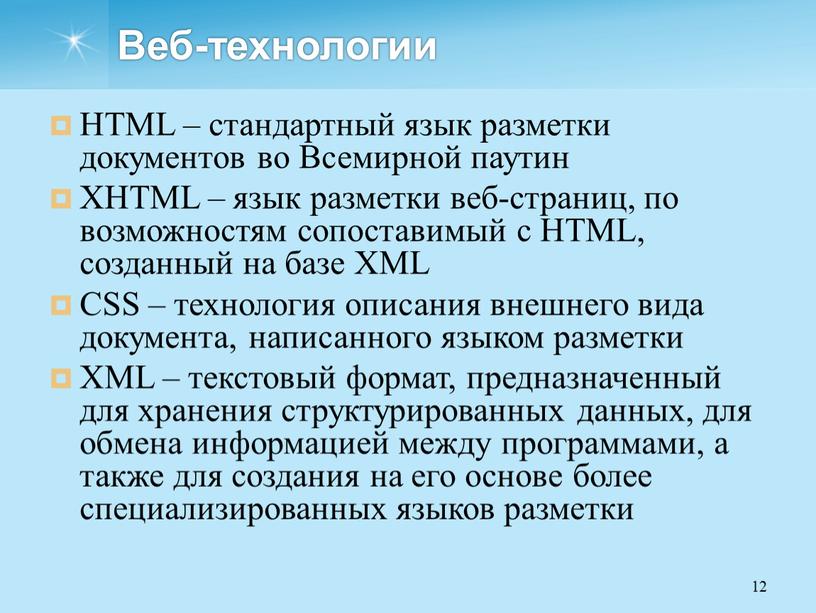 Веб-технологии

HTML – стандартный язык разметки документов во Всемирной паутин

XHTML – язык разметки веб-страниц, по возможностям сопоставимый с HTML, созданный на базе XML

CSS – технология описания внешнего вида документа, написанного языком разметки

XML – текстовый формат, предназначенный для хранения структурированных данных, для обмена информацией между программами, а также для создания на его основе более специализированных языков разметки

12